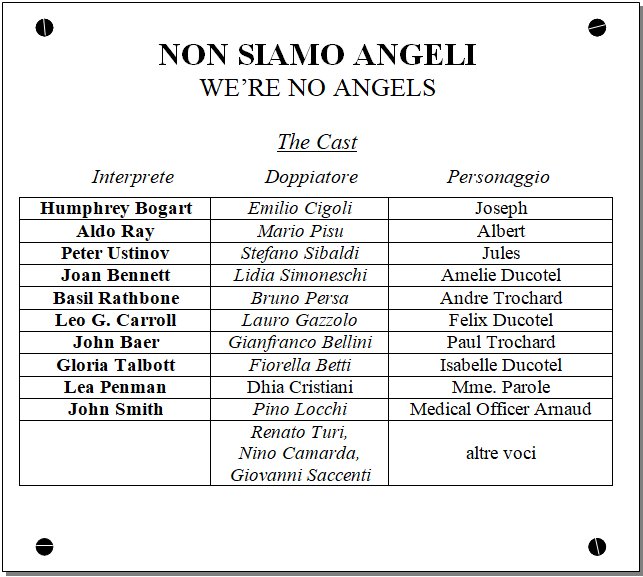 NON SIAMO ANGELI
WE'RE NO ANGELS

The Cast

| Interprete | Doppiatore | Personaggio |
|---|---|---|
| Humphrey Bogart | Emilio Cigoli | Joseph |
| Aldo Ray | Mario Pisu | Albert |
| Peter Ustinov | Stefano Sibaldi | Jules |
| Joan Bennett | Lidia Simoneschi | Amelie Ducotel |
| Basil Rathbone | Bruno Persa | Andre Trochard |
| Leo G. Carroll | Lauro Gazzolo | Felix Ducotel |
| John Baer | Gianfranco Bellini | Paul Trochard |
| Gloria Talbott | Fiorella Betti | Isabelle Ducotel |
| Lea Penman | Dhia Cristiani | Mme. Parole |
| John Smith | Pino Locchi | Medical Officer Arnaud |
| | Renato Turi, Nino Camarda, Giovanni Saccenti | altre voci |